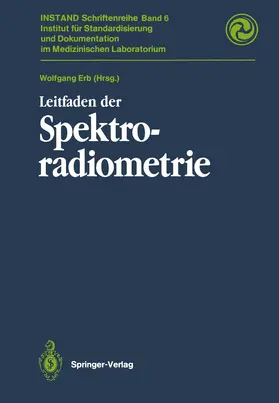 INSTAND Schriftenreihe Band 6
Institut für Standardisierung und Dokumentation im Medizinischen Laboratorium

Wolfgang Erb (Hrsg.)

Leitfaden der Spektroradiometrie

Springer-Verlag